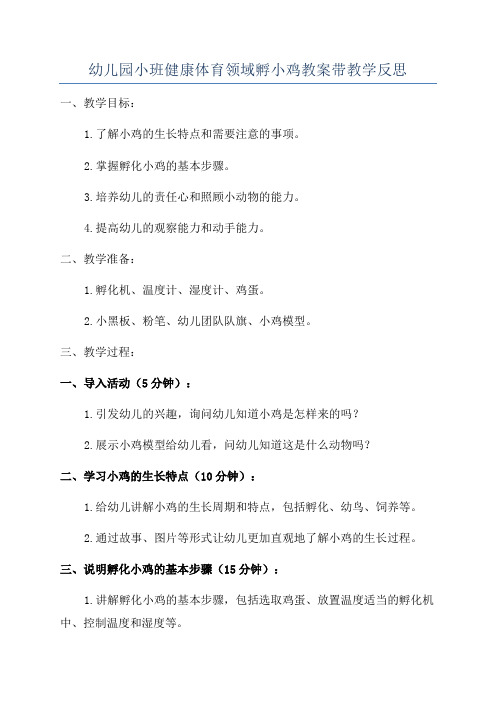 幼儿园小班健康体育领域孵小鸡教案带教学反思

一、教学目标：

1.了解小鸡的生长特点和需要注意的事项。

2.掌握孵化小鸡的基本步骤。

3.培养幼儿的责任心和照顾小动物的能力。

4.提高幼儿的观察能力和动手能力。

二、教学准备：

1.孵化机、温度计、湿度计、鸡蛋。

2.小黑板、粉笔、幼儿团队队旗、小鸡模型。

三、教学过程：

一、导入活动（5分钟）：

1.引发幼儿的兴趣，询问幼儿知道小鸡是怎样来的吗？

2.展示小鸡模型给幼儿看，问幼儿知道这是什么动物吗？

二、学习小鸡的生长特点（10分钟）：

1.给幼儿讲解小鸡的生长周期和特点，包括孵化、幼鸟、饲养等。

2.通过故事、图片等形式让幼儿更加直观地了解小鸡的生长过程。

三、说明孵化小鸡的基本步骤（15分钟）：

1.讲解孵化小鸡的基本步骤，包括选取鸡蛋、放置温度适当的孵化机中、控制温度和湿度等。